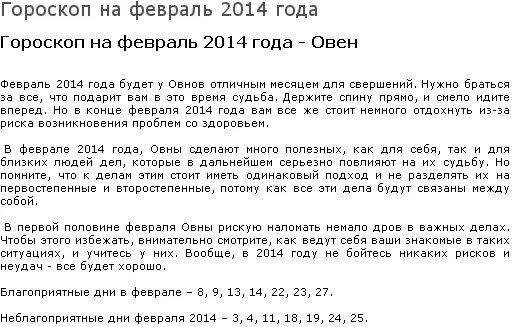 Гороскоп на февраль 2014 года

Гороскоп на февраль 2014 года - Овен

Февраль 2014 года будет у Овнов отличным месяцем для свершений. Нужно браться за все, что подарит вам в это время судьба. Держите спину прямо, и смело идите вперед. Но в конце февраля 2014 года вам все же стоит немного отдохнуть из-за риска возникновения проблем со здоровьем.

В феврале 2014 года, Овны сделают много полезных, как для себя, так и для близких людей дел, которые в дальнейшем серьезно повлияют на их судьбу. Но помните, что к делам этим стоит иметь одинаковый подход и не разделять их на первостепенные и второстепенные, потому как все эти дела будут связаны между собой.

В первой половине февраля Овны рискую наломать немало дров в важных делах. Чтобы этого избежать, внимательно смотрите, как ведут себя ваши знакомые в таких ситуациях, и учитесь у них. Вообще, в 2014 году не бойтесь никаких рисков и неудач - все будет хорошо.

Благоприятные дни в феврале – 8, 9, 13, 14, 22, 23, 27.

Неблагоприятные дни февраля 2014 – 3, 4, 11, 18, 19, 24, 25.